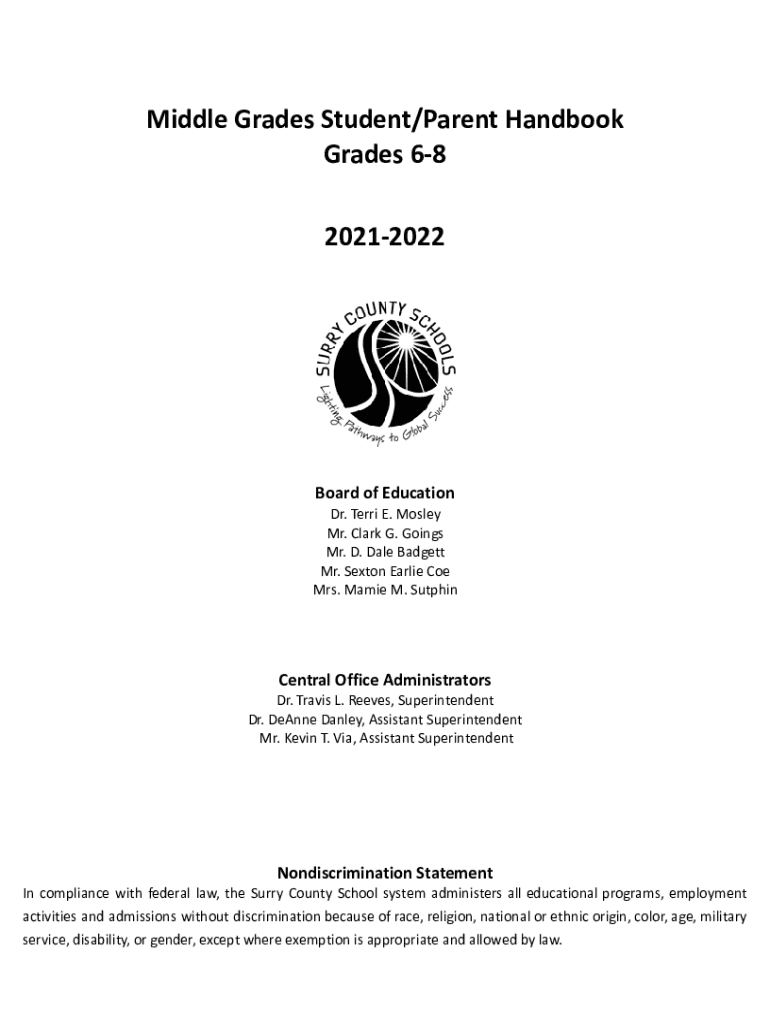 Middle Grades Student/Parent Handbook
Grades 6-8

2021-2022

SURRY COUNTY SCHOOLS
Lighting Pathways to Global Success

Board of Education
Dr. Terri E. Mosley
Mr. Clark G. Goings
Mr. D. Dale Badgett
Mr. Sexton Earlie Coe
Mrs. Mamie M. Sutphin

Central Office Administrators
Dr. Travis L. Reeves, Superintendent
Dr. DeAnne Danley, Assistant Superintendent
Mr. Kevin T. Via, Assistant Superintendent

Nondiscrimination Statement
In compliance with federal law, the Surry County School system administers all educational programs, employment activities and admissions without discrimination because of race, religion, national or ethnic origin, color, age, military service, disability, or gender, except where exemption is appropriate and allowed by law.